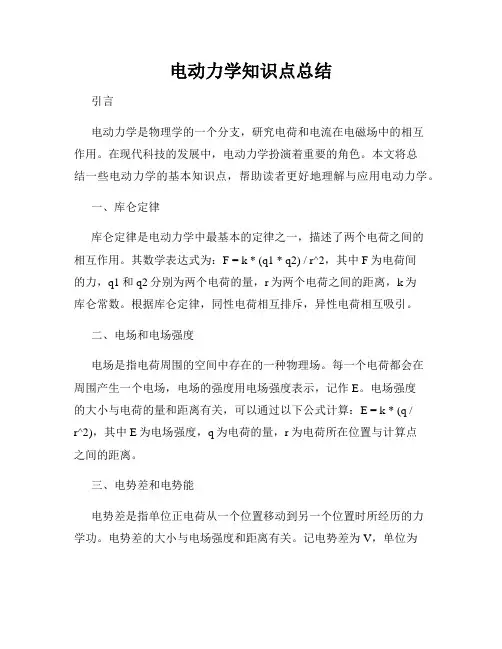 电动力学知识点总结

引言

电动力学是物理学的一个分支，研究电荷和电流在电磁场中的相互作用。在现代科技的发展中，电动力学扮演着重要的角色。本文将总结一些电动力学的基本知识点，帮助读者更好地理解与应用电动力学。

一、库仑定律

库仑定律是电动力学中最基本的定律之一，描述了两个电荷之间的相互作用。其数学表达式为：F = k * (q1 * q2) / r^2，其中 F 为电荷间的力，q1 和 q2 分别为两个电荷的量，r 为两个电荷之间的距离，k 为库仑常数。根据库仑定律，同性电荷相互排斥，异性电荷相互吸引。

二、电场和电场强度

电场是指电荷周围的空间中存在的一种物理场。每一个电荷都会在周围产生一个电场，电场的强度用电场强度表示，记作 E。电场强度的大小与电荷的量和距离有关，可以通过以下公式计算：E = k * (q / r^2)，其中 E 为电场强度，q 为电荷的量，r 为电荷所在位置与计算点之间的距离。

三、电势差和电势能

电势差是指单位正电荷从一个位置移动到另一个位置时所经历的力学功。电势差的大小与电场强度和距离有关。记电势差为 V，单位为